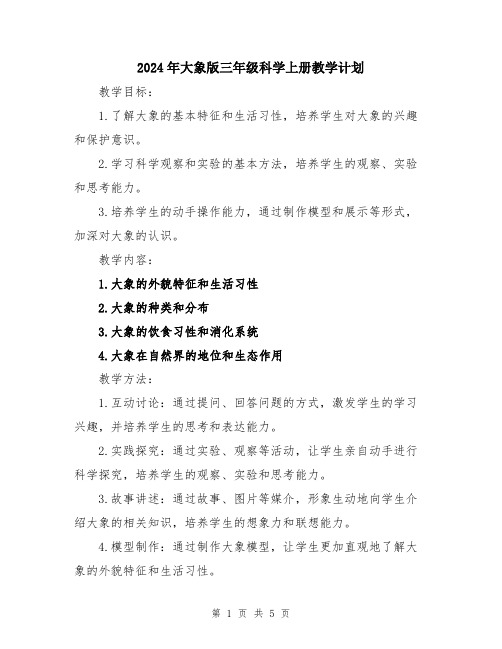 2024年大象版三年级科学上册教学计划

教学目标：

1.了解大象的基本特征和生活习性，培养学生对大象的兴趣和保护意识。

2.学习科学观察和实验的基本方法，培养学生的观察、实验和思考能力。

3.培养学生的动手操作能力，通过制作模型和展示等形式，加深对大象的认识。

教学内容：

1.大象的外貌特征和生活习性

2.大象的种类和分布

3.大象的饮食习性和消化系统

4.大象在自然界的地位和生态作用

教学方法：

1.互动讨论：通过提问、回答问题的方式，激发学生的学习兴趣，并培养学生的思考和表达能力。

2.实践探究：通过实验、观察等活动，让学生亲自动手进行科学探究，培养学生的观察、实验和思考能力。

3.故事讲述：通过故事、图片等媒介，形象生动地向学生介绍大象的相关知识，培养学生的想象力和联想能力。

4.模型制作：通过制作大象模型，让学生更加直观地了解大象的外貌特征和生活习性。

第 1 页 共 5 页